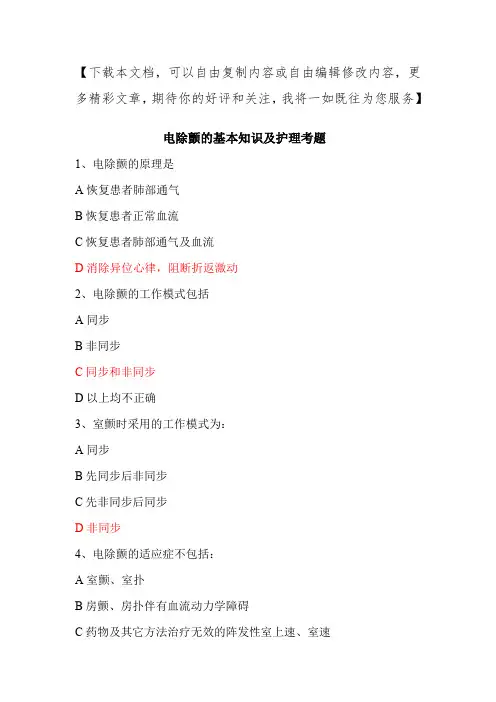 【下载本文档，可以自由复制内容或自由编辑修改内容，更多精彩文章，期待你的好评和关注，我将一如既往为您服务】

电除颤的基本知识及护理考题

1、电除颤的原理是

A 恢复患者肺部通气

B 恢复患者正常血流

C 恢复患者肺部通气及血流

D 消除异位心律，阻断折返激动

2、电除颤的工作模式包括

A 同步

B 非同步

C 同步和非同步

D 以上均不正确

3、室颤时采用的工作模式为：

A 同步

B 先同步后非同步

C 先非同步后同步

D 非同步

4、电除颤的适应症不包括：

A 室颤、室扑

B 房颤、房扑伴有血流动力学障碍

C 药物及其它方法治疗无效的阵发性室上速、室速